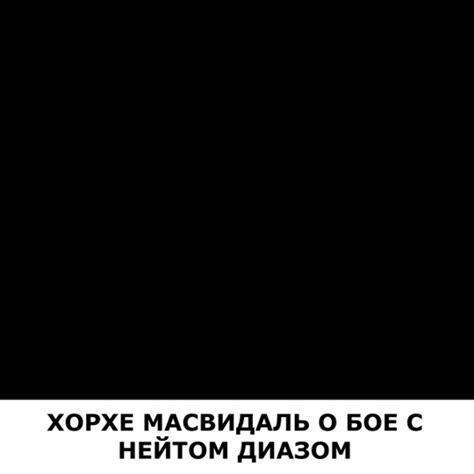 ХОРХЕ МАСВИДАЛЬ О БОЕ С НЕЙТОМ ДИАЗОМ